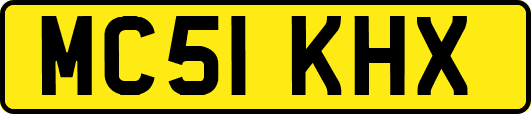 MC51 KHX